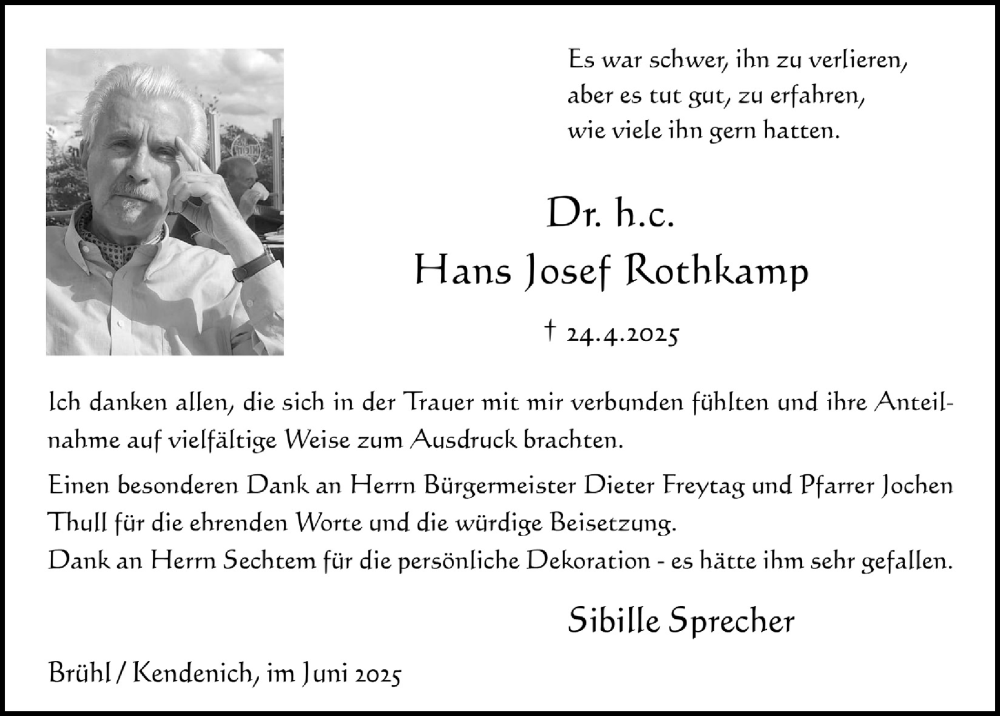 Es war schwer, ihn zu verlieren,
aber es tut gut, zu erfahren,
wie viele ihn gern hatten.

Dr. h.c.
Hans Josef Rothkamp

† 24.4.2025

Ich danken allen, die sich in der Trauer mit mir verbunden fühlten und ihre Anteilnahme auf vielfältige Weise zum Ausdruck brachten.

Einen besonderen Dank an Herrn Bürgermeister Dieter Freytag und Pfarrer Jochen Thull für die ehrenden Worte und die würdige Beisetzung.
Dank an Herrn Sechtem für die persönliche Dekoration - es hätte ihm sehr gefallen.

Sibille Sprecher

Brühl / Kendenich, im Juni 2025